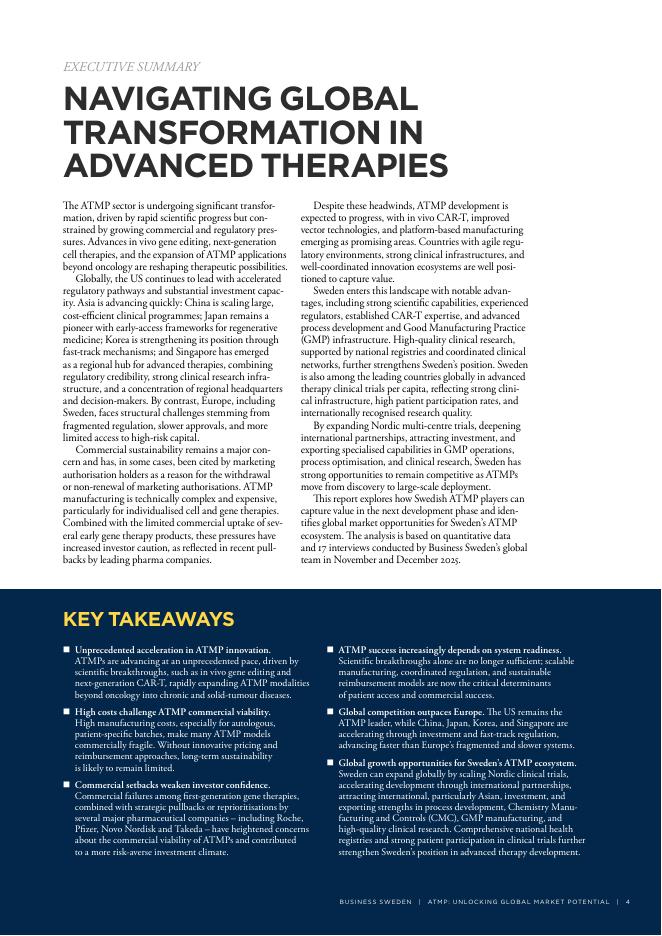 EXECUTIVE SUMMARY

NAVIGATING GLOBAL TRANSFORMATION IN ADVANCED THERAPIES

The ATMP sector is undergoing significant transformation, driven by rapid scientific progress but constrained by growing commercial and regulatory pressures. Advances in vivo gene editing, next-generation cell therapies, and the expansion of ATMP applications beyond oncology are reshaping therapeutic possibilities.

Globally, the US continues to lead with accelerated regulatory pathways and substantial investment capacity. Asia is advancing quickly: China is scaling large, cost-efficient clinical programmes; Japan remains a pioneer with early-access frameworks for regenerative medicine; Korea is strengthening its position through fast-track mechanisms; and Singapore has emerged as a regional hub for advanced therapies, combining regulatory credibility, strong clinical research infrastructure, and a concentration of regional headquarters and decision-makers. By contrast, Europe, including Sweden, faces structural challenges stemming from fragmented regulation, slower approvals, and more limited access to high-risk capital.

Commercial sustainability remains a major concern and has, in some cases, been cited by marketing authorisation holders as a reason for the withdrawal or non-renewal of marketing authorisations. ATMP manufacturing is technically complex and expensive, particularly for individualised cell and gene therapies. Combined with the limited commercial uptake of several early gene therapy products, these pressures have increased investor caution, as reflected in recent pullbacks by leading pharma companies.

Despite these headwinds, ATMP development is expected to progress, with in vivo CAR-T, improved vector technologies, and platform-based manufacturing emerging as promising areas. Countries with agile regulatory environments, strong clinical infrastructures, and well-coordinated innovation ecosystems are well positioned to capture value.

Sweden enters this landscape with notable advantages, including strong scientific capabilities, experienced regulators, established CAR-T expertise, and advanced process development and Good Manufacturing Practice (GMP) infrastructure. High-quality clinical research, supported by national registries and coordinated clinical networks, further strengthens Sweden's position. Sweden is also among the leading countries globally in advanced therapy clinical trials per capita, reflecting strong clinical infrastructure, high patient participation rates, and internationally recognised research quality.

By expanding Nordic multi-centre trials, deepening international partnerships, attracting investment, and exporting specialised capabilities in GMP operations, process optimisation, and clinical research, Sweden has strong opportunities to remain competitive as ATMPs move from discovery to large-scale deployment.

This report explores how Swedish ATMP players can capture value in the next development phase and identifies global market opportunities for Sweden's ATMP ecosystem. The analysis is based on quantitative data and 17 interviews conducted by Business Sweden's global team in November and December 2025.

KEY TAKEAWAYS

■ Unprecedented acceleration in ATMP innovation. ATMPs are advancing at an unprecedented pace, driven by scientific breakthroughs, such as in vivo gene editing and next-generation CAR-T, rapidly expanding ATMP modalities beyond oncology into chronic and solid-tumour diseases.

■ High costs challenge ATMP commercial viability. High manufacturing costs, especially for autologous, patient-specific batches, make many ATMP models commercially fragile. Without innovative pricing and reimbursement approaches, long-term sustainability is likely to remain limited.

■ Commercial setbacks weaken investor confidence. Commercial failures among first-generation gene therapies, combined with strategic pullbacks or reprioritisations by several major pharmaceutical companies – including Roche, Pfizer, Novo Nordisk and Takeda – have heightened concerns about the commercial viability of ATMPs and contributed to a more risk-averse investment climate.

■ ATMP success increasingly depends on system readiness. Scientific breakthroughs alone are no longer sufficient; scalable manufacturing, coordinated regulation, and sustainable reimbursement models are now the critical determinants of patient access and commercial success.

■ Global competition outpaces Europe. The US remains the ATMP leader, while China, Japan, Korea, and Singapore are accelerating through investment and fast-track regulation, advancing faster than Europe's fragmented and slower systems.

■ Global growth opportunities for Sweden's ATMP ecosystem. Sweden can expand globally by scaling Nordic clinical trials, accelerating development through international partnerships, attracting international, particularly Asian, investment, and exporting strengths in process development, Chemistry Manufacturing and Controls (CMC), GMP manufacturing, and high-quality clinical research. Comprehensive national health registries and strong patient participation in clinical trials further strengthen Sweden's position in advanced therapy development.

BUSINESS SWEDEN | ATMP: UNLOCKING GLOBAL MARKET POTENTIAL | 4